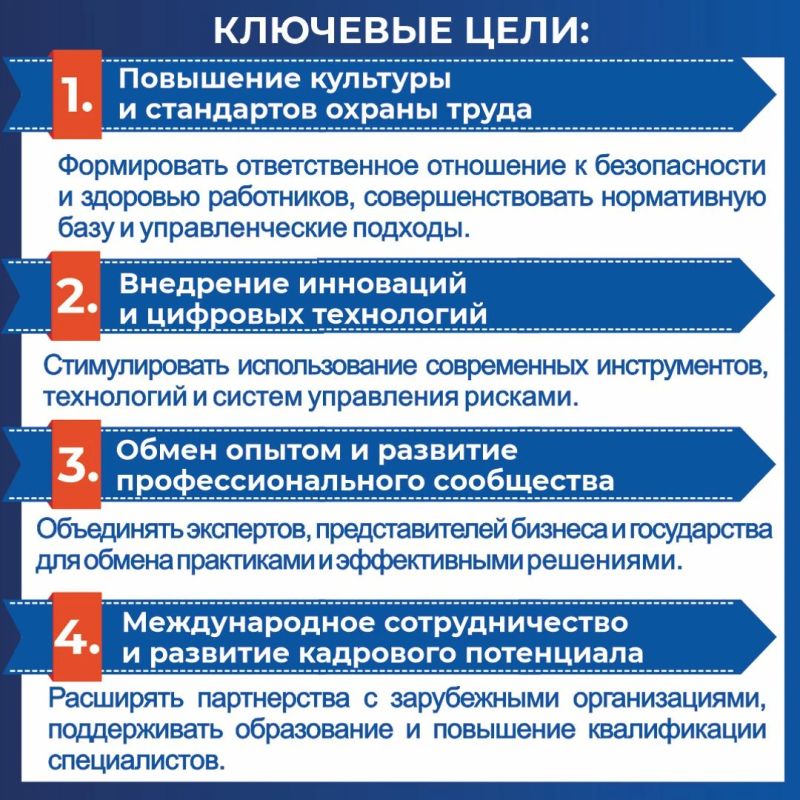 КЛЮЧЕВЫЕ ЦЕЛИ:

1. Повышение культуры и стандартов охраны труда

Формировать ответственное отношение к безопасности и здоровью работников, совершенствовать нормативную базу и управленческие подходы.

2. Внедрение инноваций и цифровых технологий

Стимулировать использование современных инструментов, технологий и систем управления рисками.

3. Обмен опытом и развитие профессионального сообщества

Объединять экспертов, представителей бизнеса и государства для обмена практиками и эффективными решениями.

4. Международное сотрудничество и развитие кадрового потенциала

Расширять партнерства с зарубежными организациями, поддерживать образование и повышение квалификации специалистов.